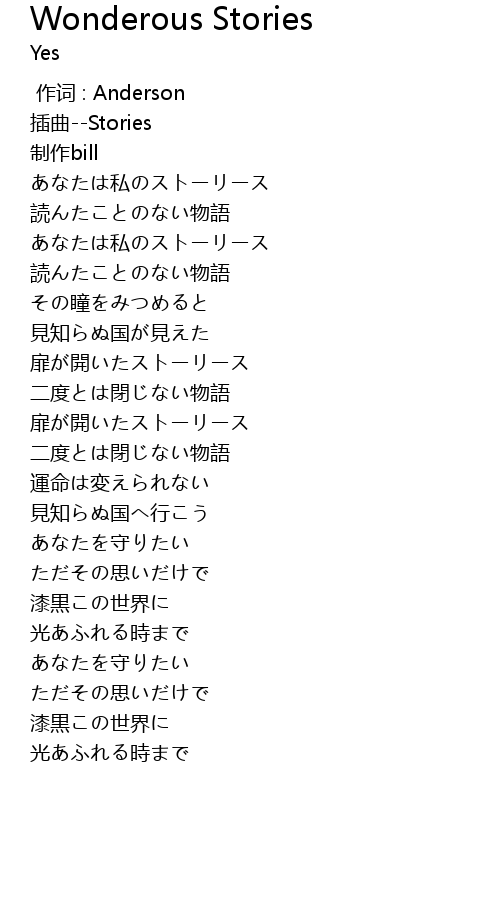 Wonderous Stories
Yes

作词 : Anderson
插曲--Stories
制作bill
あなたは私のストーリース
読んたことのない物語
あなたは私のストーリース
読んたことのない物語
その瞳をみつめると
見知らぬ国が見えた
扉が開いたストーリース
二度とは閉じない物語
扉が開いたストーリース
二度とは閉じない物語
運命は変えられない
見知らぬ国へ行こう
あなたを守りたい
ただその思いだけで
漆黒この世界に
光あふれる時まで
あなたを守りたい
ただその思いだけで
漆黒この世界に
光あふれる時まで